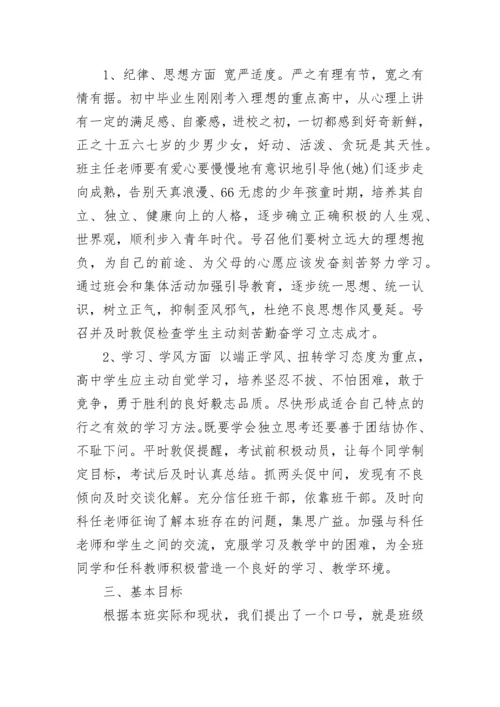 1、纪律、思想方面 宽严适度。严之有理有节，宽之有情有据。初中毕业生刚刚考入理想的重点高中，从心理上讲有一定的满足感、自豪感，进校之初，一切都感到好奇新鲜，正之十五六七岁的少男少女，好动、活泼、贪玩是其天性。班主任老师要有爱心要慢慢地有意识地引导他(她)们逐步走向成熟，告别天真浪漫、66无虑的少年孩童时期，培养其自立、独立、健康向上的人格，逐步确立正确积极的人生观、世界观，顺利步入青年时代。号召他们要树立远大的理想抱负，为自己的前途、为父母的心愿应该发奋刻苦努力学习。通过班会和集体活动加强引导教育，逐步统一思想、统一认识，树立正气，抑制歪风邪气，杜绝不良思想作风曼延。号召并及时敦促检查学生主动刻苦勤奋学习立志成才。

2、学习、学风方面 以端正学风、扭转学习态度为重点，高中学生应主动自觉学习，培养坚忍不拔、不怕困难，敢于竞争，勇于胜利的良好毅志品质。尽快形成适合自己特点的行之有效的学习方法。既要学会独立思考还要善于团结协作、不耻下问。平时敦促提醒，考试前积极动员，让每个同学制定目标，考试后及时认真总结。抓两头促中间，发现有不良倾向及时交谈化解。充分信任班干部，依靠班干部。及时向科任老师征询了解本班存在的问题，集思广益。加强与科任老师和学生之间的交流，克服学习及教学中的困难，为全班同学和任科教师积极营造一个良好的学习、教学环境。

三、基本目标

根据本班实际和现状，我们提出了一个口号，就是班级